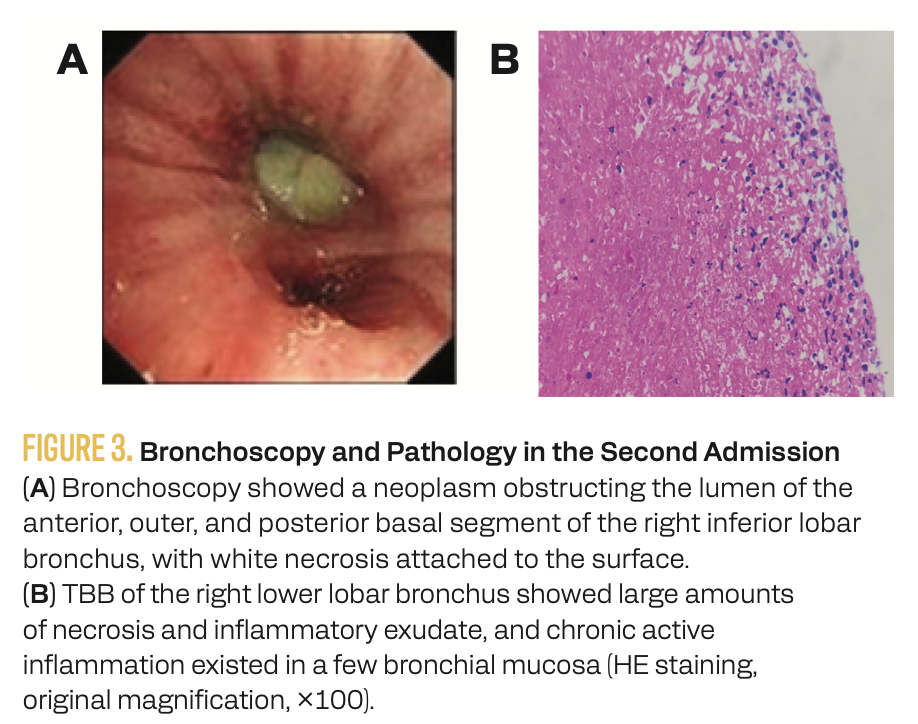 A

B

FIGURE 3. Bronchoscopy and Pathology in the Second Admission
(A) Bronchoscopy showed a neoplasm obstructing the lumen of the anterior, outer, and posterior basal segment of the right inferior lobar bronchus, with white necrosis attached to the surface.
(B) TBB of the right lower lobar bronchus showed large amounts of necrosis and inflammatory exudate, and chronic active inflammation existed in a few bronchial mucosa (HE staining, original magnification, ×100).